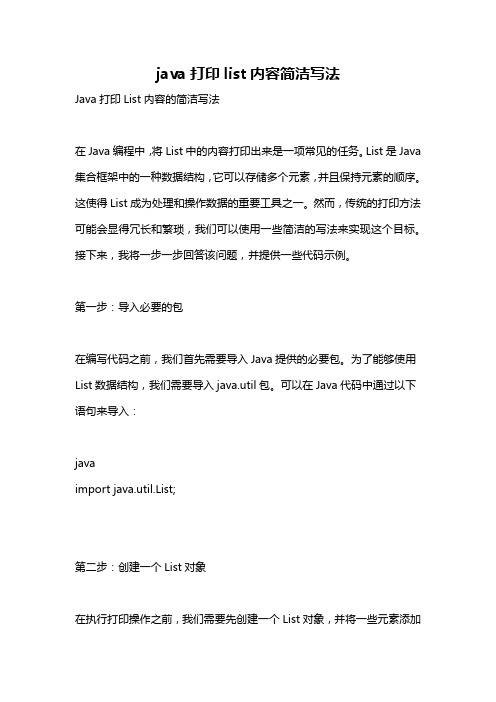 java 打印 list 内容简洁写法

Java 打印 List 内容的简洁写法

在 Java 编程中，将 List 中的内容打印出来是一项常见的任务。List 是 Java 集合框架中的一种数据结构，它可以存储多个元素，并且保持元素的顺序。这使得 List 成为处理和操作数据的重要工具之一。然而，传统的打印方法可能会显得冗长和繁琐，我们可以使用一些简洁的写法来实现这个目标。接下来，我将一步一步回答该问题，并提供一些代码示例。

第一步：导入必要的包

在编写代码之前，我们首先需要导入 Java 提供的必要包。为了能够使用 List 数据结构，我们需要导入 java.util 包。可以在 Java 代码中通过以下语句来导入：

java
import java.util.List;

第二步：创建一个 List 对象

在执行打印操作之前，我们需要先创建一个 List 对象，并将一些元素添加